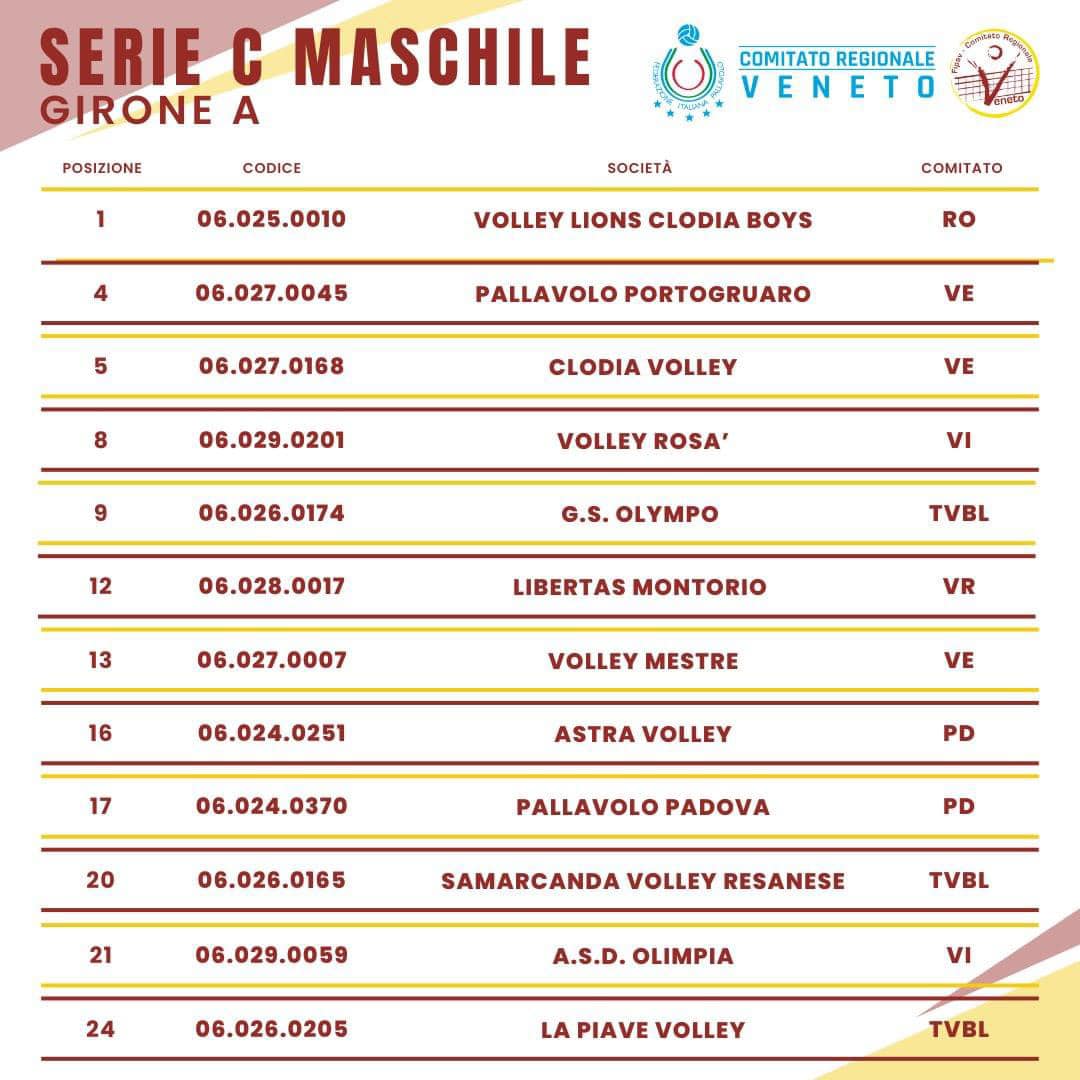 SERIE C MASCHILE
GIRONE A

FEDERAZIONE ITALIANA PALLAVOLO

COMITATO REGIONALE
VENETO

Fipav - Comitato Regionale
Veneto

| POSIZIONE | CODICE | SOCIETÀ | COMITATO |
|---|---|---|---|
| 1 | 06.025.0010 | VOLLEY LIONS CLODIA BOYS | RO |
| 4 | 06.027.0045 | PALLAVOLO PORTOGRUARO | VE |
| 5 | 06.027.0168 | CLODIA VOLLEY | VE |
| 8 | 06.029.0201 | VOLLEY ROSA' | VI |
| 9 | 06.026.0174 | G.S. OLYMPO | TVBL |
| 12 | 06.028.0017 | LIBERTAS MONTORIO | VR |
| 13 | 06.027.0007 | VOLLEY MESTRE | VE |
| 16 | 06.024.0251 | ASTRA VOLLEY | PD |
| 17 | 06.024.0370 | PALLAVOLO PADOVA | PD |
| 20 | 06.026.0165 | SAMARCANDA VOLLEY RESANESE | TVBL |
| 21 | 06.029.0059 | A.S.D. OLIMPIA | VI |
| 24 | 06.026.0205 | LA PIAVE VOLLEY | TVBL |